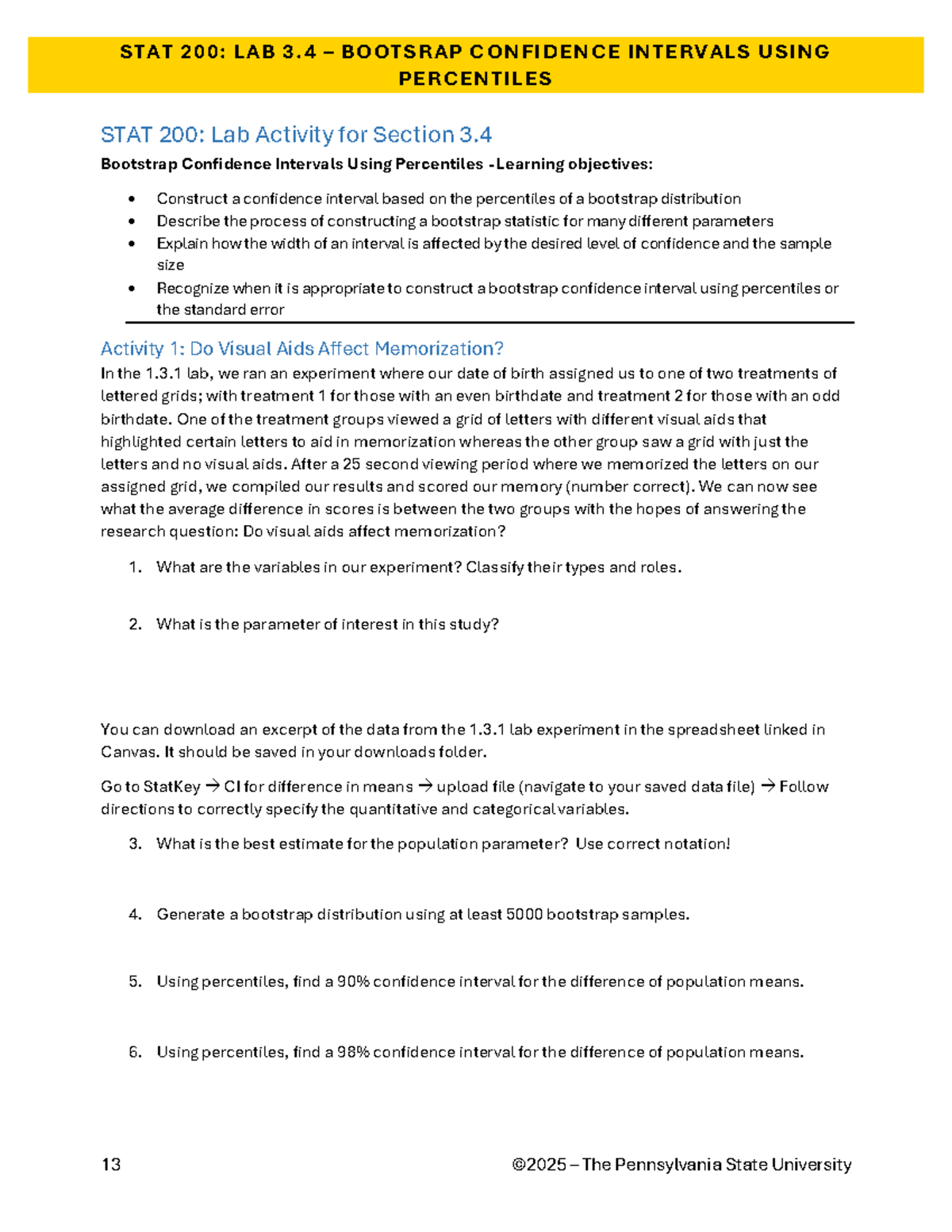 STAT 200: LAB 3.4 – BOOTSRAP CONFIDENCE INTERVALS USING PERCENTILES

STAT 200: Lab Activity for Section 3.4

Bootstrap Confidence Intervals Using Percentiles -Learning objectives:

• Construct a confidence interval based on the percentiles of a bootstrap distribution
• Describe the process of constructing a bootstrap statistic for many different parameters
• Explain how the width of an interval is affected by the desired level of confidence and the sample size
• Recognize when it is appropriate to construct a bootstrap confidence interval using percentiles or the standard error

Activity 1: Do Visual Aids Affect Memorization?

In the 1.3.1 lab, we ran an experiment where our date of birth assigned us to one of two treatments of lettered grids; with treatment 1 for those with an even birthdate and treatment 2 for those with an odd birthdate. One of the treatment groups viewed a grid of letters with different visual aids that highlighted certain letters to aid in memorization whereas the other group saw a grid with just the letters and no visual aids. After a 25 second viewing period where we memorized the letters on our assigned grid, we compiled our results and scored our memory (number correct). We can now see what the average difference in scores is between the two groups with the hopes of answering the research question: Do visual aids affect memorization?

1. What are the variables in our experiment? Classify their types and roles.

2. What is the parameter of interest in this study?

You can download an excerpt of the data from the 1.3.1 lab experiment in the spreadsheet linked in Canvas. It should be saved in your downloads folder.

Go to StatKey → CI for difference in means → upload file (navigate to your saved data file) → Follow directions to correctly specify the quantitative and categorical variables.

3. What is the best estimate for the population parameter? Use correct notation!

4. Generate a bootstrap distribution using at least 5000 bootstrap samples.

5. Using percentiles, find a 90% confidence interval for the difference of population means.

6. Using percentiles, find a 98% confidence interval for the difference of population means.

13 ©2025 – The Pennsylvania State University